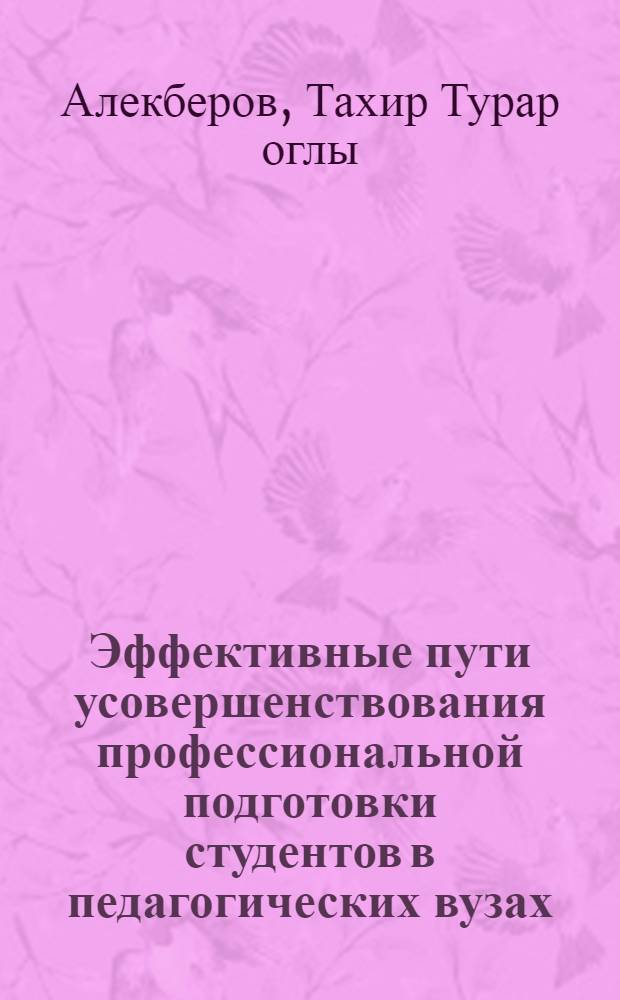 Алекберов, Тахир Турар оглы

Эффективные пути усовершенствования профессиональной подготовки студентов в педагогических вузах